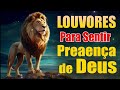 LOUVORES
Para Sentir
Preaença
de Deus